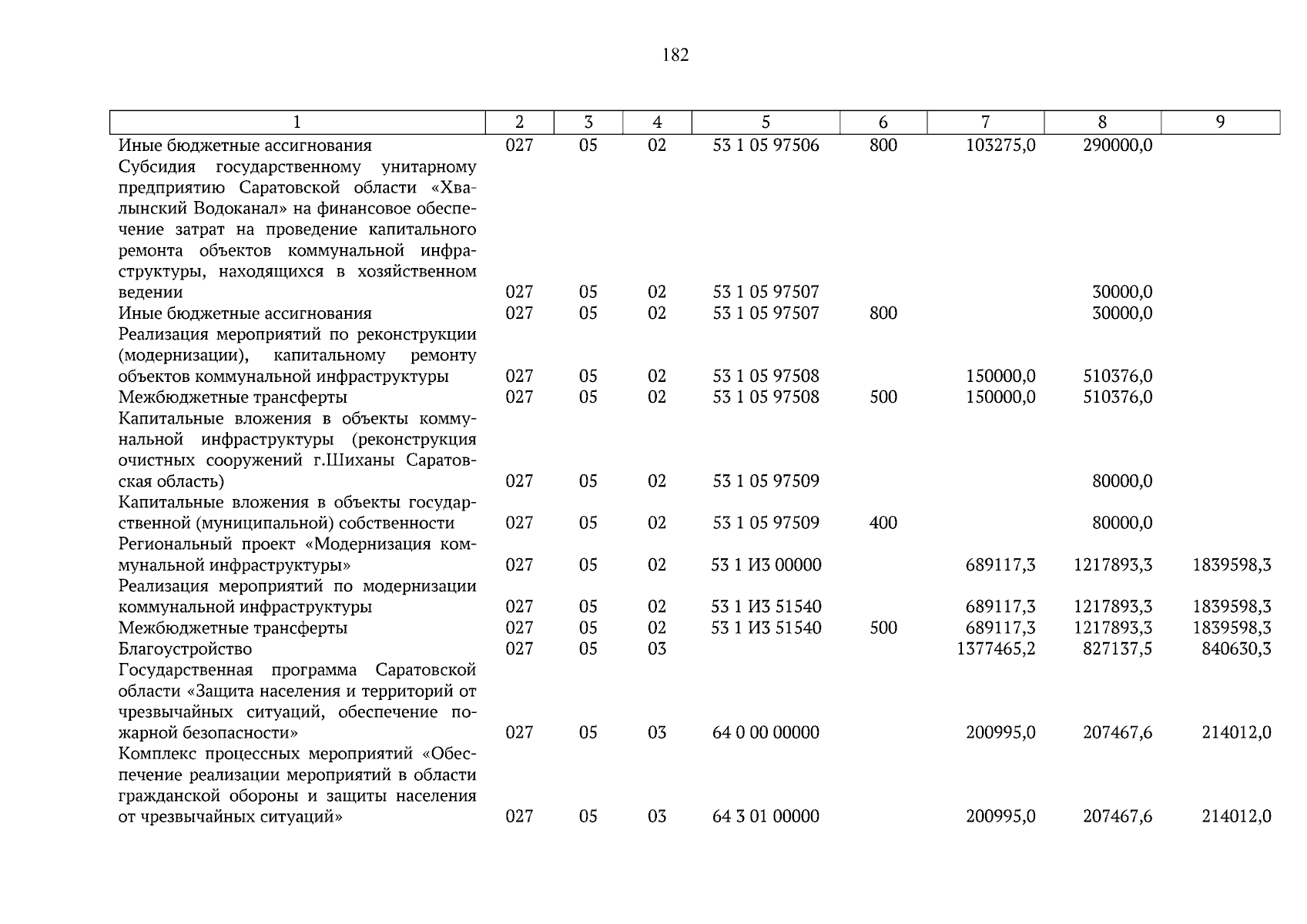 182

| 1 | 2 | 3 | 4 | 5 | 6 | 7 | 8 | 9 |
|---|---|---|---|---|---|---|---|---|
| Иные бюджетные ассигнования | 027 | 05 | 02 | 53 1 05 97506 | 800 | 103275,0 | 290000,0 | |
| Субсидия государственному унитарному предприятию Саратовской области «Хвалынский Водоканал» на финансовое обеспечение затрат на проведение капитального ремонта объектов коммунальной инфраструктуры, находящихся в хозяйственном ведении | 027 | 05 | 02 | 53 1 05 97507 | | | 30000,0 | |
| Иные бюджетные ассигнования | 027 | 05 | 02 | 53 1 05 97507 | 800 | | 30000,0 | |
| Реализация мероприятий по реконструкции (модернизации), капитальному ремонту объектов коммунальной инфраструктуры | 027 | 05 | 02 | 53 1 05 97508 | | 150000,0 | 510376,0 | |
| Межбюджетные трансферты | 027 | 05 | 02 | 53 1 05 97508 | 500 | 150000,0 | 510376,0 | |
| Капитальные вложения в объекты коммунальной инфраструктуры (реконструкция очистных сооружений г.Шиханы Саратовская область) | 027 | 05 | 02 | 53 1 05 97509 | | | 80000,0 | |
| Капитальные вложения в объекты государственной (муниципальной) собственности | 027 | 05 | 02 | 53 1 05 97509 | 400 | | 80000,0 | |
| Региональный проект «Модернизация коммунальной инфраструктуры» | 027 | 05 | 02 | 53 1 И3 00000 | | 689117,3 | 1217893,3 | 1839598,3 |
| Реализация мероприятий по модернизации коммунальной инфраструктуры | 027 | 05 | 02 | 53 1 И3 51540 | | 689117,3 | 1217893,3 | 1839598,3 |
| Межбюджетные трансферты | 027 | 05 | 02 | 53 1 И3 51540 | 500 | 689117,3 | 1217893,3 | 1839598,3 |
| Благоустройство | 027 | 05 | 03 | | | 1377465,2 | 827137,5 | 840630,3 |
| Государственная программа Саратовской области «Защита населения и территорий от чрезвычайных ситуаций, обеспечение пожарной безопасности» | 027 | 05 | 03 | 64 0 00 00000 | | 200995,0 | 207467,6 | 214012,0 |
| Комплекс процессных мероприятий «Обеспечение реализации мероприятий в области гражданской обороны и защиты населения от чрезвычайных ситуаций» | 027 | 05 | 03 | 64 3 01 00000 | | 200995,0 | 207467,6 | 214012,0 |